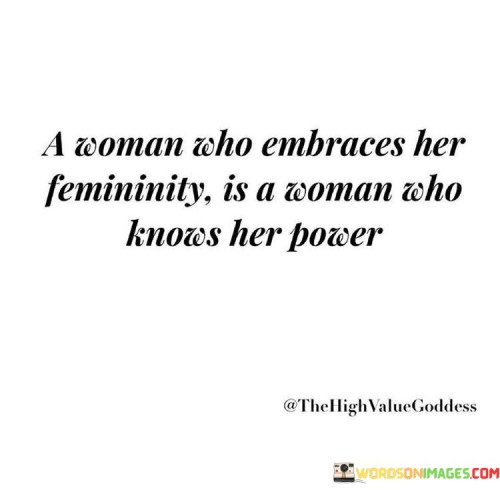 A woman who embraces her femininity, is a woman who knows her power

@TheHighValueGoddess

WORDSONIMAGES.COM